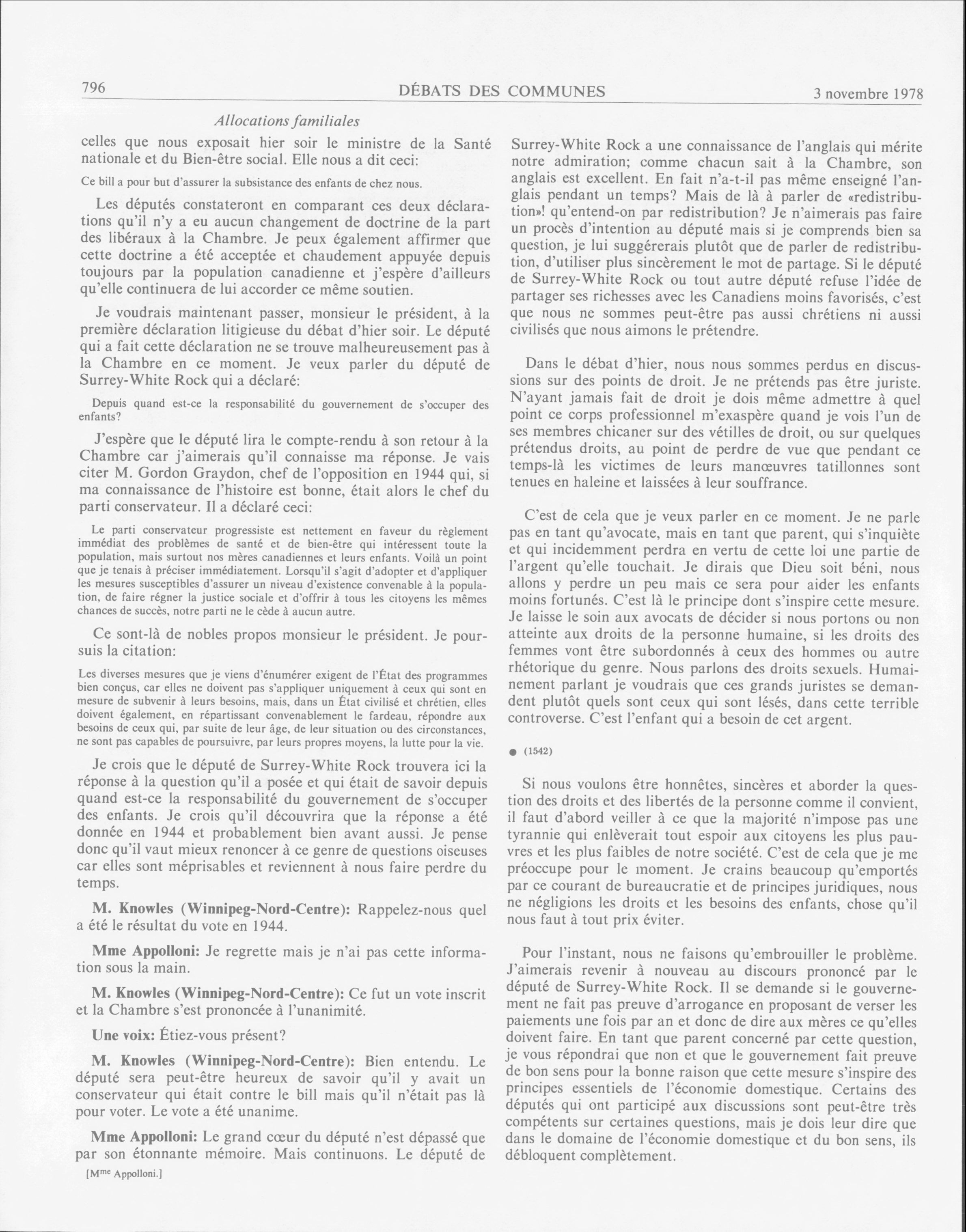 796 DÉBATS DES COMMUNES 3 novembre 1978

Allocations familiales

celles que nous exposait hier soir le ministre de la Santé nationale et du Bien-être social. Elle nous a dit ceci:

Ce bill a pour but d'assurer la subsistance des enfants de chez nous.

Les députés constateront en comparant ces deux déclarations qu'il n'y a eu aucun changement de doctrine de la part des libéraux à la Chambre. Je peux également affirmer que cette doctrine a été acceptée et chaudement appuyée depuis toujours par la population canadienne et j'espère d'ailleurs qu'elle continuera de lui accorder ce même soutien.

Je voudrais maintenant passer, monsieur le président, à la première déclaration litigieuse du débat d'hier soir. Le député qui a fait cette déclaration ne se trouve malheureusement pas à la Chambre en ce moment. Je veux parler du député de Surrey-White Rock qui a déclaré:

Depuis quand est-ce la responsabilité du gouvernement de s'occuper des enfants?

J'espère que le député lira le compte-rendu à son retour à la Chambre car j'aimerais qu'il connaisse ma réponse. Je vais citer M. Gordon Graydon, chef de l'opposition en 1944 qui, si ma connaissance de l'histoire est bonne, était alors le chef du parti conservateur. Il a déclaré ceci:

Le parti conservateur progressiste est nettement en faveur du règlement immédiat des problèmes de santé et de bien-être qui intéressent toute la population, mais surtout nos mères canadiennes et leurs enfants. Voilà un point que je tenais à préciser immédiatement. Lorsqu'il s'agit d'adopter et d'appliquer les mesures susceptibles d'assurer un niveau d'existence convenable à la population, de faire régner la justice sociale et d'offrir à tous les citoyens les mêmes chances de succès, notre parti ne le cède à aucun autre.

Ce sont-là de nobles propos monsieur le président. Je poursuis la citation:

Les diverses mesures que je viens d'énumérer exigent de l'État des programmes bien conçus, car elles ne doivent pas s'appliquer uniquement à ceux qui sont en mesure de subvenir à leurs besoins, mais, dans un État civilisé et chrétien, elles doivent également, en répartissant convenablement le fardeau, répondre aux besoins de ceux qui, par suite de leur âge, de leur situation ou des circonstances, ne sont pas capables de poursuivre, par leurs propres moyens, la lutte pour la vie.

Je crois que le député de Surrey-White Rock trouvera ici la réponse à la question qu'il a posée et qui était de savoir depuis quand est-ce la responsabilité du gouvernement de s'occuper des enfants. Je crois qu'il découvrira que la réponse a été donnée en 1944 et probablement bien avant aussi. Je pense donc qu'il vaut mieux renoncer à ce genre de questions oiseuses car elles sont méprisables et reviennent à nous faire perdre du temps.

M. Knowles (Winnipeg-Nord-Centre): Rappelez-nous quel a été le résultat du vote en 1944.

Mme Appolloni: Je regrette mais je n'ai pas cette information sous la main.

M. Knowles (Winnipeg-Nord-Centre): Ce fut un vote inscrit et la Chambre s'est prononcée à l'unanimité.

Une voix: Étiez-vous présent?

M. Knowles (Winnipeg-Nord-Centre): Bien entendu. Le député sera peut-être heureux de savoir qu'il y avait un conservateur qui était contre le bill mais qu'il n'était pas là pour voter. Le vote a été unanime.

Mme Appolloni: Le grand cœur du député n'est dépassé que par son étonnante mémoire. Mais continuons. Le député de

[Mme Appolloni.]

Surrey-White Rock a une connaissance de l'anglais qui mérite notre admiration; comme chacun sait à la Chambre, son anglais est excellent. En fait n'a-t-il pas même enseigné l'anglais pendant un temps? Mais de là à parler de «redistribution»! qu'entend-on par redistribution? Je n'aimerais pas faire un procès d'intention au député mais si je comprends bien sa question, je lui suggérerais plutôt que de parler de redistribution, d'utiliser plus sincèrement le mot de partage. Si le député de Surrey-White Rock ou tout autre député refuse l'idée de partager ses richesses avec les Canadiens moins favorisés, c'est que nous ne sommes peut-être pas aussi chrétiens ni aussi civilisés que nous aimons le prétendre.

Dans le débat d'hier, nous nous sommes perdus en discussions sur des points de droit. Je ne prétends pas être juriste. N'ayant jamais fait de droit je dois même admettre à quel point ce corps professionnel m'exaspère quand je vois l'un de ses membres chicaner sur des vétilles de droit, ou sur quelques prétendus droits, au point de perdre de vue que pendant ce temps-là les victimes de leurs manœuvres tatillonnes sont tenues en haleine et laissées à leur souffrance.

C'est de cela que je veux parler en ce moment. Je ne parle pas en tant qu'avocate, mais en tant que parent, qui s'inquiète et qui incidemment perdra en vertu de cette loi une partie de l'argent qu'elle touchait. Je dirais que Dieu soit béni, nous allons y perdre un peu mais ce sera pour aider les enfants moins fortunés. C'est là le principe dont s'inspire cette mesure. Je laisse le soin aux avocats de décider si nous portons ou non atteinte aux droits de la personne humaine, si les droits des femmes vont être subordonnés à ceux des hommes ou autre rhétorique du genre. Nous parlons des droits sexuels. Humainement parlant je voudrais que ces grands juristes se demandent plutôt quels sont ceux qui sont lésés, dans cette terrible controverse. C'est l'enfant qui a besoin de cet argent.

● (1542)

Si nous voulons être honnêtes, sincères et aborder la question des droits et des libertés de la personne comme il convient, il faut d'abord veiller à ce que la majorité n'impose pas une tyrannie qui enlèverait tout espoir aux citoyens les plus pauvres et les plus faibles de notre société. C'est de cela que je me préoccupe pour le moment. Je crains beaucoup qu'emportés par ce courant de bureaucratie et de principes juridiques, nous ne négligions les droits et les besoins des enfants, chose qu'il nous faut à tout prix éviter.

Pour l'instant, nous ne faisons qu'embrouiller le problème. J'aimerais revenir à nouveau au discours prononcé par le député de Surrey-White Rock. Il se demande si le gouvernement ne fait pas preuve d'arrogance en proposant de verser les paiements une fois par an et donc de dire aux mères ce qu'elles doivent faire. En tant que parent concerné par cette question, je vous répondrai que non et que le gouvernement fait preuve de bon sens pour la bonne raison que cette mesure s'inspire des principes essentiels de l'économie domestique. Certains des députés qui ont participé aux discussions sont peut-être très compétents sur certaines questions, mais je dois leur dire que dans le domaine de l'économie domestique et du bon sens, ils débloquent complètement.